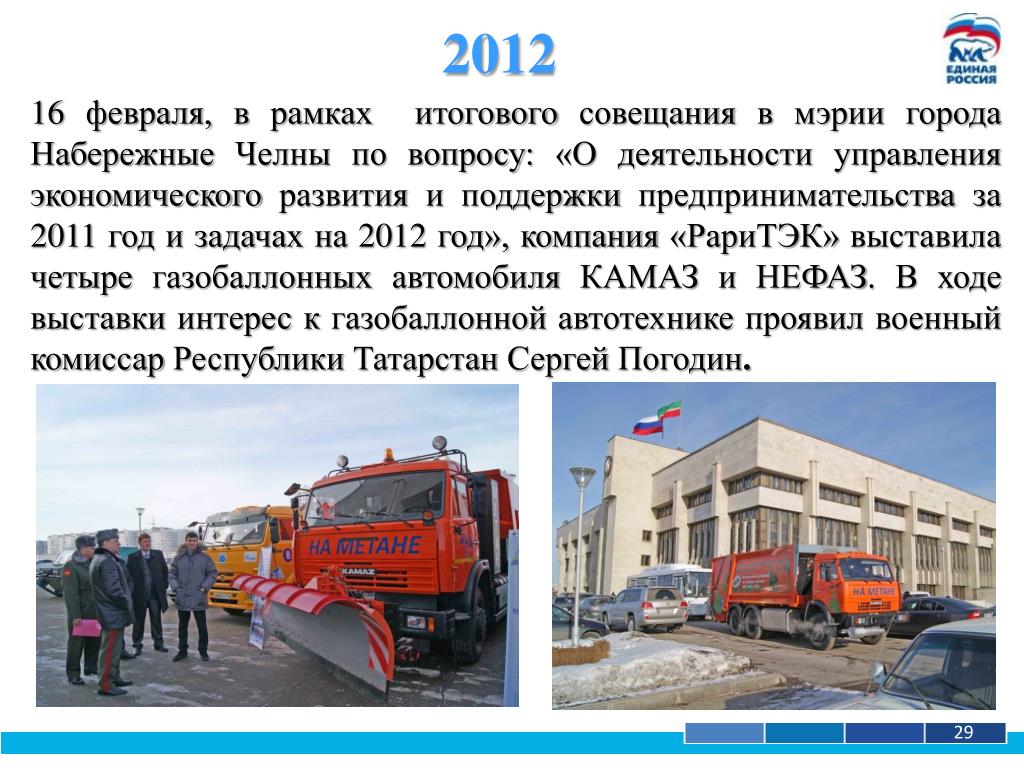 2012

ЕДИНАЯ РОССИЯ

16 февраля, в рамках итогового совещания в мэрии города Набережные Челны по вопросу: «О деятельности управления экономического развития и поддержки предпринимательства за 2011 год и задачах на 2012 год», компания «РариТЭК» выставила четыре газобаллонных автомобиля КАМАЗ и НЕФАЗ. В ходе выставки интерес к газобаллонной автотехнике проявил военный комиссар Республики Татарстан Сергей Погодин.

НА МЕТАНЕ

КАМАЗ

НА МЕТАНЕ

29